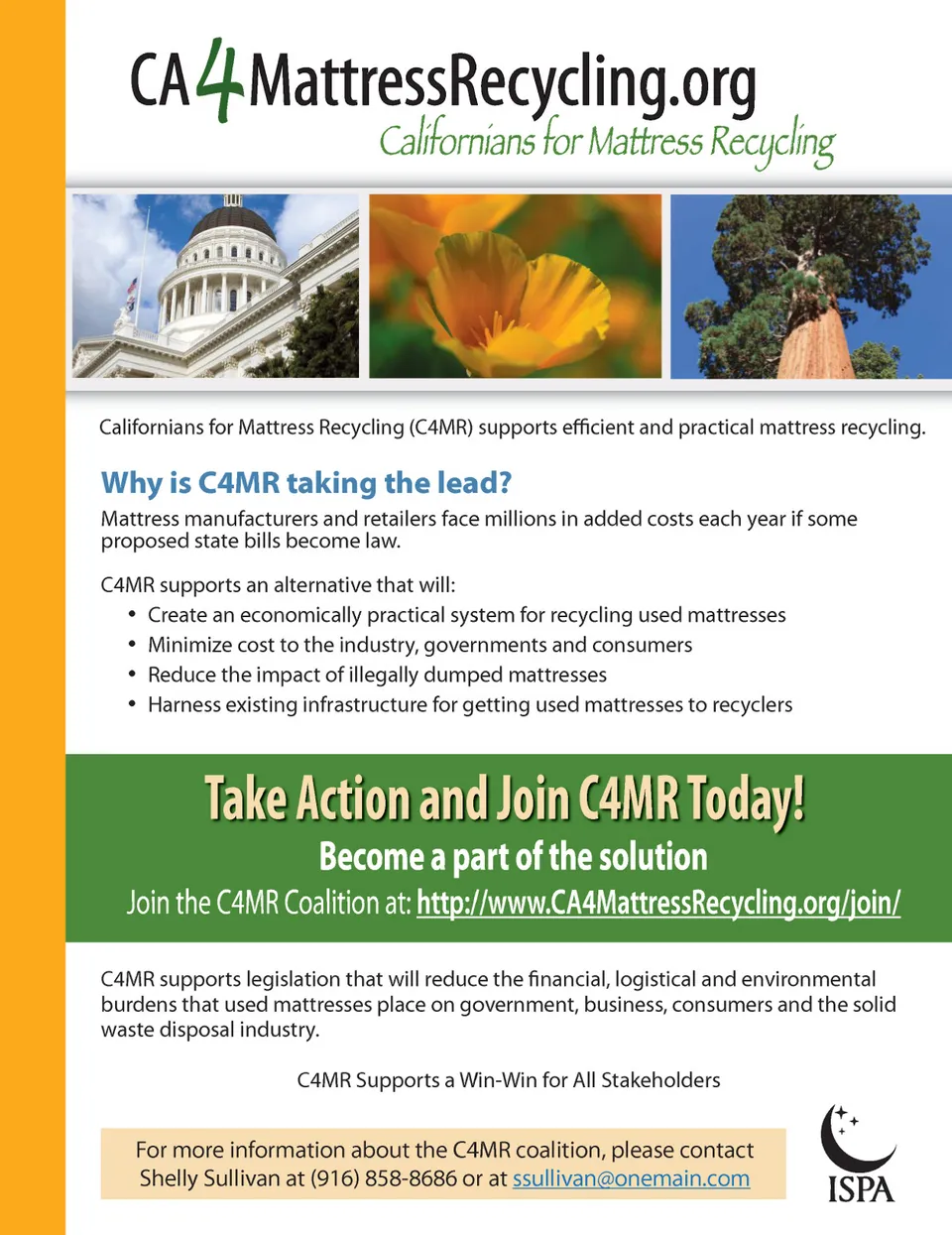 CA4MattressRecycling.org
Californians for Mattress Recycling

Californians for Mattress Recycling (C4MR) supports efficient and practical mattress recycling.

Why is C4MR taking the lead?

Mattress manufacturers and retailers face millions in added costs each year if some proposed state bills become law.

C4MR supports an alternative that will:
• Create an economically practical system for recycling used mattresses
• Minimize cost to the industry, governments and consumers
• Reduce the impact of illegally dumped mattresses
• Harness existing infrastructure for getting used mattresses to recyclers

Take Action and Join C4MR Today!
Become a part of the solution
Join the C4MR Coalition at: http://www.CA4MattressRecycling.org/join/

C4MR supports legislation that will reduce the financial, logistical and environmental burdens that used mattresses place on government, business, consumers and the solid waste disposal industry.

C4MR Supports a Win-Win for All Stakeholders

For more information about the C4MR coalition, please contact Shelly Sullivan at (916) 858-8686 or at ssullivan@onemain.com

ISPA